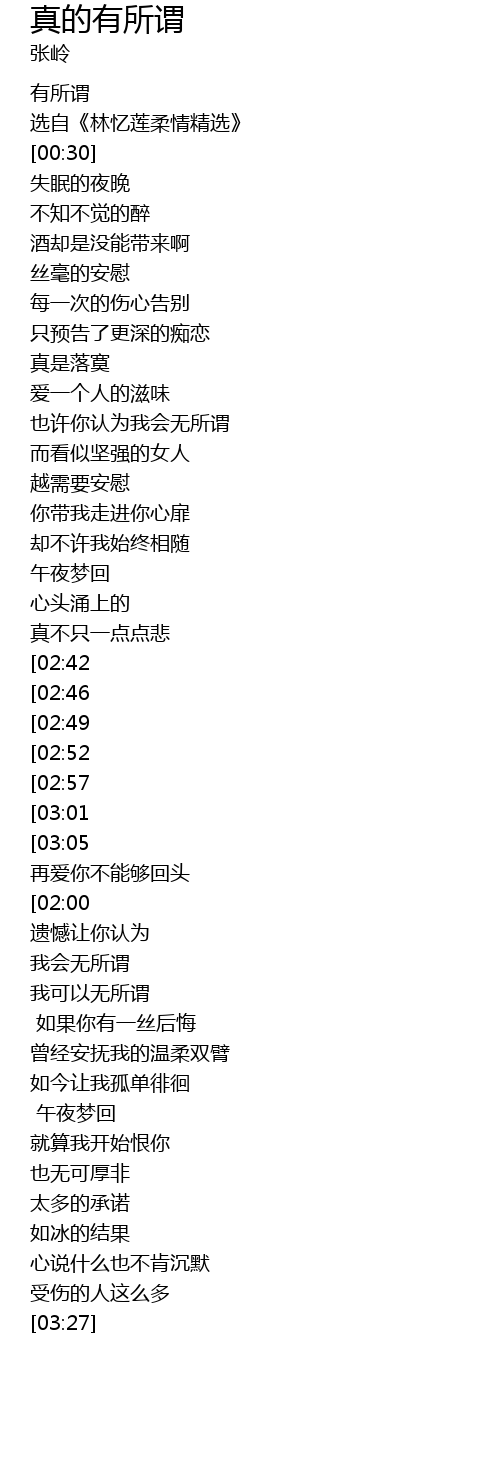 真的有所谓
张岭

有所谓
选自《林忆莲柔情精选》
[00:30]
失眠的夜晚
不知不觉的醉
酒却是没能带来啊
丝毫的安慰
每一次的伤心告别
只预告了更深的痴恋
真是落寞
爱一个人的滋味
也许你认为我会无所谓
而看似坚强的女人
越需要安慰
你带我走进你心扉
却不许我始终相随
午夜梦回
心头涌上的
真不只一点点悲
[02:42
[02:46
[02:49
[02:52
[02:57
[03:01
[03:05
再爱你不能够回头
[02:00
遗憾让你认为
我会无所谓
我可以无所谓
如果你有一丝后悔
曾经安抚我的温柔双臂
如今让我孤单徘徊
午夜梦回
就算我开始恨你
也无可厚非
太多的承诺
如冰的结果
心说什么也不肯沉默
受伤的人这么多
[03:27]